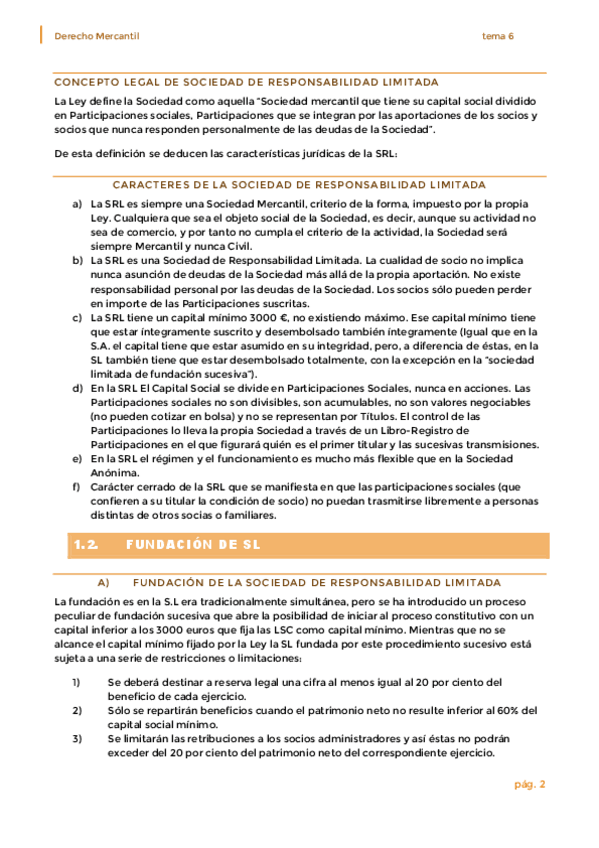 Derecho Mercantil tema 6

CONCEPTO LEGAL DE SOCIEDAD DE RESPONSABILIDAD LIMITADA

La Ley define la Sociedad como aquella "Sociedad mercantil que tiene su capital social dividido en Participaciones sociales, Participaciones que se integran por las aportaciones de los socios y socios que nunca responden personalmente de las deudas de la Sociedad".

De esta definición se deducen las características jurídicas de la SRL:

CARACTERES DE LA SOCIEDAD DE RESPONSABILIDAD LIMITADA

a) La SRL es siempre una Sociedad Mercantil, criterio de la forma, impuesto por la propia Ley. Cualquiera que sea el objeto social de la Sociedad, es decir, aunque su actividad no sea de comercio, y por tanto no cumpla el criterio de la actividad, la Sociedad será siempre Mercantil y nunca Civil.
b) La SRL es una Sociedad de Responsabilidad Limitada. La cualidad de socio no implica nunca asunción de deudas de la Sociedad más allá de la propia aportación. No existe responsabilidad personal por las deudas de la Sociedad. Los socios sólo pueden perder en importe de las Participaciones suscritas.
c) La SRL tiene un capital mínimo 3000 €, no existiendo máximo. Ese capital mínimo tiene que estar íntegramente suscrito y desembolsado también íntegramente (Igual que en la S.A. el capital tiene que estar asumido en su integridad, pero, a diferencia de éstas, en la SL también tiene que estar desembolsado totalmente, con la excepción en la "sociedad limitada de fundación sucesiva").
d) En la SRL El Capital Social se divide en Participaciones Sociales, nunca en acciones. Las Participaciones sociales no son divisibles, son acumulables, no son valores negociables (no pueden cotizar en bolsa) y no se representan por Títulos. El control de las Participaciones lo lleva la propia Sociedad a través de un Libro-Registro de Participaciones en el que figurará quién es el primer titular y las sucesivas transmisiones.
e) En la SRL el régimen y el funcionamiento es mucho más flexible que en la Sociedad Anónima.
f) Carácter cerrado de la SRL que se manifiesta en que las participaciones sociales (que confieren a su titular la condición de socio) no puedan trasmitirse libremente a personas distintas de otros socias o familiares.

1.2. FUNDACIÓN DE SL

A) FUNDACIÓN DE LA SOCIEDAD DE RESPONSABILIDAD LIMITADA

La fundación es en la S.L era tradicionalmente simultánea, pero se ha introducido un proceso peculiar de fundación sucesiva que abre la posibilidad de iniciar al proceso constitutivo con un capital inferior a los 3000 euros que fija las LSC como capital mínimo. Mientras que no se alcance el capital mínimo fijado por la Ley la SL fundada por este procedimiento sucesivo está sujeta a una serie de restricciones o limitaciones:

1) Se deberá destinar a reserva legal una cifra al menos igual al 20 por ciento del beneficio de cada ejercicio.
2) Sólo se repartirán beneficios cuando el patrimonio neto no resulte inferior al 60% del capital social mínimo.
3) Se limitarán las retribuciones a los socios administradores y así éstas no podrán exceder del 20 por ciento del patrimonio neto del correspondiente ejercicio.

pág. 2